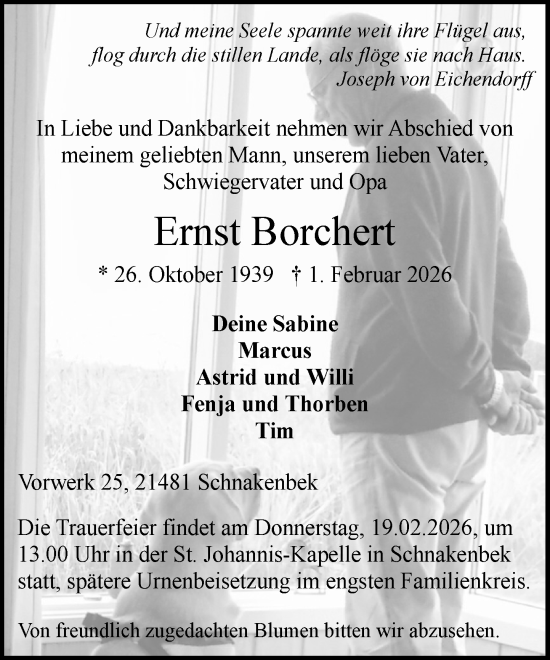 Und meine Seele spannte weit ihre Flügel aus,
flog durch die stillen Lande, als flöge sie nach Haus.
Joseph von Eichendorff

In Liebe und Dankbarkeit nehmen wir Abschied von meinem geliebten Mann, unserem lieben Vater, Schwiegervater und Opa

Ernst Borchert

* 26. Oktober 1939 † 1. Februar 2026

Deine Sabine
Marcus
Astrid und Willi
Fenja und Thorben
Tim

Vorwerk 25, 21481 Schnakenbek

Die Trauerfeier findet am Donnerstag, 19.02.2026, um 13.00 Uhr in der St. Johannis-Kapelle in Schnakenbek statt, spätere Urnenbeisetzung im engsten Familienkreis.

Von freundlich zugedachten Blumen bitten wir abzusehen.